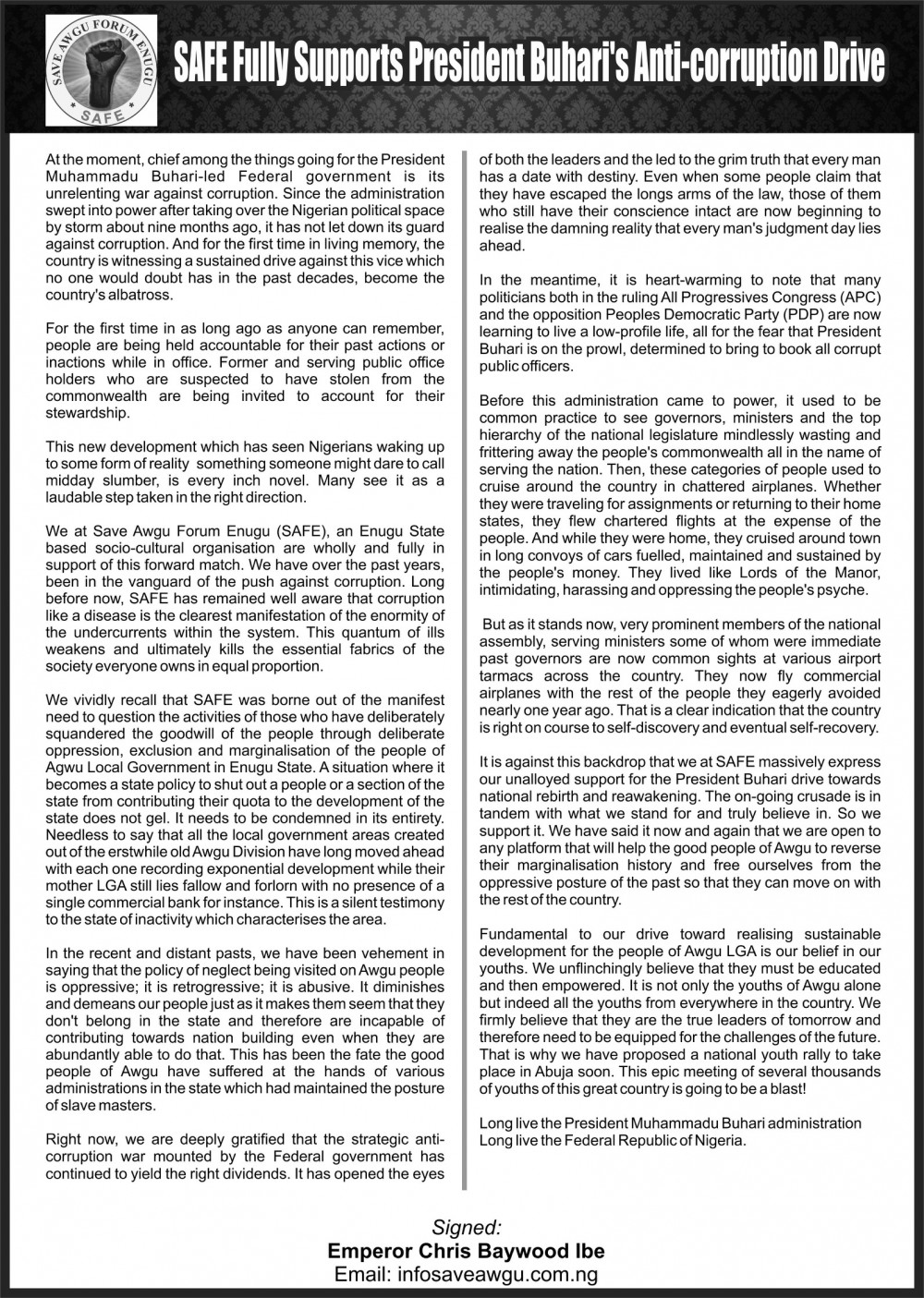 SAVE AWGU FORUM ENUGU
SAFE

SAFE Fully Supports President Buhari's Anti-corruption Drive

At the moment, chief among the things going for the President Muhammadu Buhari-led Federal government is its unrelenting war against corruption. Since the administration swept into power after taking over the Nigerian political space by storm about nine months ago, it has not let down its guard against corruption. And for the first time in living memory, the country is witnessing a sustained drive against this vice which no one would doubt has in the past decades, become the country's albatross.

For the first time in as long ago as anyone can remember, people are being held accountable for their past actions or inactions while in office. Former and serving public office holders who are suspected to have stolen from the commonwealth are being invited to account for their stewardship.

This new development which has seen Nigerians waking up to some form of reality something someone might dare to call midday slumber, is every inch novel. Many see it as a laudable step taken in the right direction.

We at Save Awgu Forum Enugu (SAFE), an Enugu State based socio-cultural organisation are wholly and fully in support of this forward match. We have over the past years, been in the vanguard of the push against corruption. Long before now, SAFE has remained well aware that corruption like a disease is the clearest manifestation of the enormity of the undercurrents within the system. This quantum of ills weakens and ultimately kills the essential fabrics of the society everyone owns in equal proportion.

We vividly recall that SAFE was borne out of the manifest need to question the activities of those who have deliberately squandered the goodwill of the people through deliberate oppression, exclusion and marginalisation of the people of Agwu Local Government in Enugu State. A situation where it becomes a state policy to shut out a people or a section of the state from contributing their quota to the development of the state does not gel. It needs to be condemned in its entirety. Needless to say that all the local government areas created out of the erstwhile old Awgu Division have long moved ahead with each one recording exponential development while their mother LGA still lies fallow and forlorn with no presence of a single commercial bank for instance. This is a silent testimony to the state of inactivity which characterises the area.

In the recent and distant pasts, we have been vehement in saying that the policy of neglect being visited on Awgu people is oppressive; it is retrogressive; it is abusive. It diminishes and demeans our people just as it makes them seem that they don't belong in the state and therefore are incapable of contributing towards nation building even when they are abundantly able to do that. This has been the fate the good people of Awgu have suffered at the hands of various administrations in the state which had maintained the posture of slave masters.

Right now, we are deeply gratified that the strategic anti-corruption war mounted by the Federal government has continued to yield the right dividends. It has opened the eyes of both the leaders and the led to the grim truth that every man has a date with destiny. Even when some people claim that they have escaped the longs arms of the law, those of them who still have their conscience intact are now beginning to realise the damning reality that every man's judgment day lies ahead.

In the meantime, it is heart-warming to note that many politicians both in the ruling All Progressives Congress (APC) and the opposition Peoples Democratic Party (PDP) are now learning to live a low-profile life, all for the fear that President Buhari is on the prowl, determined to bring to book all corrupt public officers.

Before this administration came to power, it used to be common practice to see governors, ministers and the top hierarchy of the national legislature mindlessly wasting and frittering away the people's commonwealth all in the name of serving the nation. Then, these categories of people used to cruise around the country in chattered airplanes. Whether they were traveling for assignments or returning to their home states, they flew chartered flights at the expense of the people. And while they were home, they cruised around town in long convoys of cars fuelled, maintained and sustained by the people's money. They lived like Lords of the Manor, intimidating, harassing and oppressing the people's psyche.

But as it stands now, very prominent members of the national assembly, serving ministers some of whom were immediate past governors are now common sights at various airport tarmacs across the country. They now fly commercial airplanes with the rest of the people they eagerly avoided nearly one year ago. That is a clear indication that the country is right on course to self-discovery and eventual self-recovery.

It is against this backdrop that we at SAFE massively express our unalloyed support for the President Buhari drive towards national rebirth and reawakening. The on-going crusade is in tandem with what we stand for and truly believe in. So we support it. We have said it now and again that we are open to any platform that will help the good people of Awgu to reverse their marginalisation history and free ourselves from the oppressive posture of the past so that they can move on with the rest of the country.

Fundamental to our drive toward realising sustainable development for the people of Awgu LGA is our belief in our youths. We unflinchingly believe that they must be educated and then empowered. It is not only the youths of Awgu alone but indeed all the youths from everywhere in the country. We firmly believe that they are the true leaders of tomorrow and therefore need to be equipped for the challenges of the future. That is why we have proposed a national youth rally to take place in Abuja soon. This epic meeting of several thousands of youths of this great country is going to be a blast!

Long live the President Muhammadu Buhari administration
Long live the Federal Republic of Nigeria.

Signed:
Emperor Chris Baywood Ibe
Email: infosaveawgu.com.ng